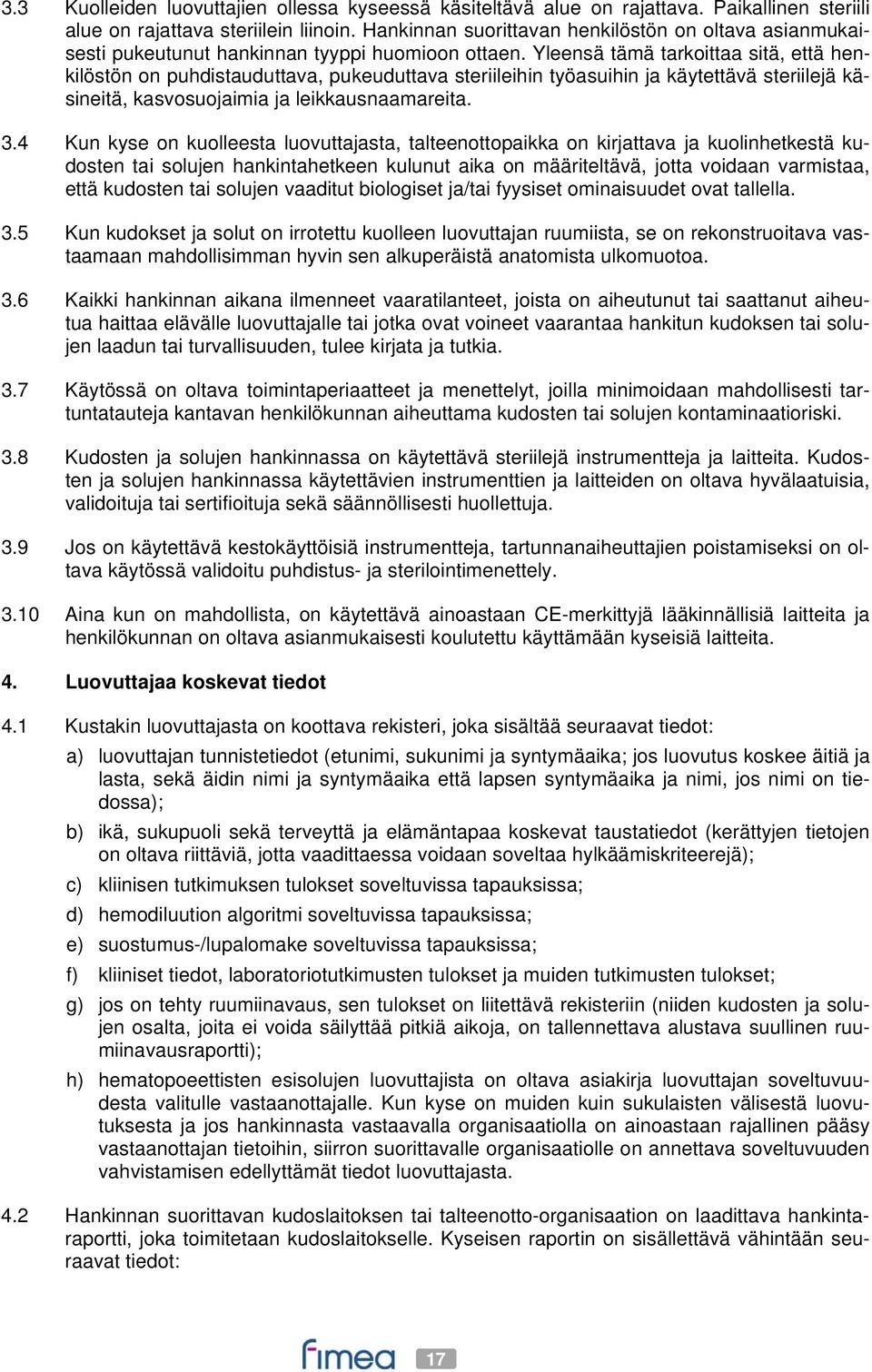 3.3 Kuolleiden luovuttajien ollessa kyseessä käsiteltävä alue on rajattava. Paikallinen steriili alue on rajattava steriilein liinoin. Hankinnan suorittavan henkilöstön on oltava asianmukaisesti pukeutunut hankinnan tyyppi huomioon ottaen. Yleensä tämä tarkoittaa sitä, että henkilöstön on puhdistauduttava, pukeuduttava steriileihin työasuihin ja käytettävä steriilejä käsineitä, kasvosuojaimia ja leikkausnaamareita.

3.4 Kun kyse on kuolleesta luovuttajasta, talteenottopaikka on kirjattava ja kuolinhetkestä kudosten tai solujen hankintahetkeen kulunut aika on määriteltävä, jotta voidaan varmistaa, että kudosten tai solujen vaaditut biologiset ja/tai fyysiset ominaisuudet ovat tallella.

3.5 Kun kudokset ja solut on irrotettu kuolleen luovuttajan ruumiista, se on rekonstruoitava vastaamaan mahdollisimman hyvin sen alkuperäistä anatomista ulkomuotoa.

3.6 Kaikki hankinnan aikana ilmenneet vaaratilanteet, joista on aiheutunut tai saattanut aiheutua haittaa elävälle luovuttajalle tai jotka ovat voineet vaarantaa hankitun kudoksen tai solujen laadun tai turvallisuuden, tulee kirjata ja tutkia.

3.7 Käytössä on oltava toimintaperiaatteet ja menettelyt, joilla minimoidaan mahdollisesti tartuntatauteja kantavan henkilökunnan aiheuttama kudosten tai solujen kontaminaatioriski.

3.8 Kudosten ja solujen hankinnassa on käytettävä steriilejä instrumentteja ja laitteita. Kudosten ja solujen hankinnassa käytettävien instrumenttien ja laitteiden on oltava hyvälaatuisia, validoituja tai sertifioituja sekä säännöllisesti huollettuja.

3.9 Jos on käytettävä kestokäyttöisiä instrumentteja, tartunnanaiheuttajien poistamiseksi on oltava käytössä validoitu puhdistus- ja sterilointimenettely.

3.10 Aina kun on mahdollista, on käytettävä ainoastaan CE-merkittyjä lääkinnällisiä laitteita ja henkilökunnan on oltava asianmukaisesti koulutettu käyttämään kyseisiä laitteita.

4. Luovuttajaa koskevat tiedot

4.1 Kustakin luovuttajasta on koottava rekisteri, joka sisältää seuraavat tiedot:

a) luovuttajan tunnistetiedot (etunimi, sukunimi ja syntymäaika; jos luovutus koskee äitiä ja lasta, sekä äidin nimi ja syntymäaika että lapsen syntymäaika ja nimi, jos nimi on tiedossa);

b) ikä, sukupuoli sekä terveyttä ja elämäntapaa koskevat taustatiedot (kerättyjen tietojen on oltava riittäviä, jotta vaadittaessa voidaan soveltaa hylkäämiskriteerejä);

c) kliinisen tutkimuksen tulokset soveltuvissa tapauksissa;

d) hemodiluution algoritmi soveltuvissa tapauksissa;

e) suostumus-/lupalomake soveltuvissa tapauksissa;

f) kliiniset tiedot, laboratoriotutkimusten tulokset ja muiden tutkimusten tulokset;

g) jos on tehty ruumiinavaus, sen tulokset on liitettävä rekisteriin (niiden kudosten ja solujen osalta, joita ei voida säilyttää pitkiä aikoja, on tallennettava alustava suullinen ruumiinavausraportti);

h) hematopoeettisten esisolujen luovuttajista on oltava asiakirja luovuttajan soveltuvuudesta valitulle vastaanottajalle. Kun kyse on muiden kuin sukulaisten välisestä luovutuksesta ja jos hankinnasta vastaavalla organisaatiolla on ainoastaan rajallinen pääsy vastaanottajan tietoihin, siirron suorittavalle organisaatiolle on annettava soveltuvuuden vahvistamisen edellyttämät tiedot luovuttajasta.

4.2 Hankinnan suorittavan kudoslaitoksen tai talteenotto-organisaation on laadittava hankintaraportti, joka toimitetaan kudoslaitokselle. Kyseisen raportin on sisällettävä vähintään seuraavat tiedot:

fimea 17